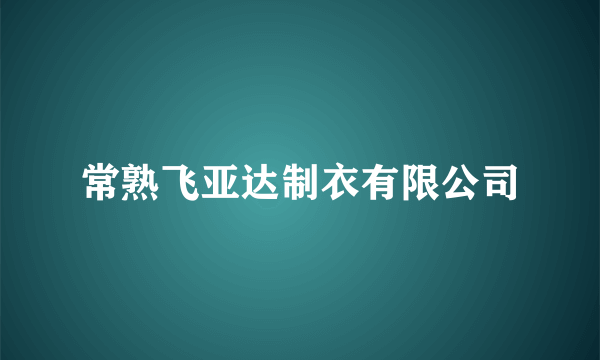 常熟飞亚达制衣有限公司